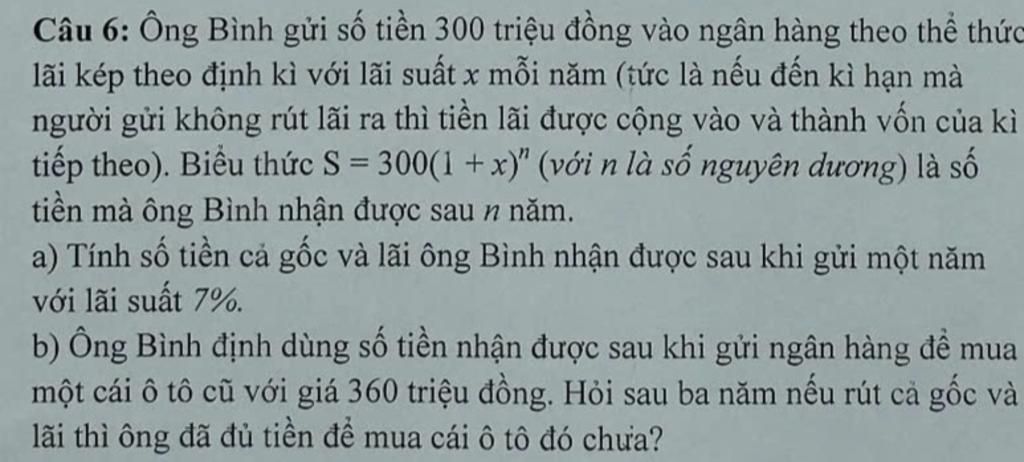 Câu 6: Ông Bình gửi số tiền 300 triệu đồng vào ngân hàng theo thể thức lãi kép theo định kì với lãi suất x mỗi năm (tức là nếu đến kì hạn mà người gửi không rút lãi ra thì tiền lãi được cộng vào và thành vốn của kì tiếp theo). Biểu thức $S = 300(1 + x)^n$ (với n là số nguyên dương) là số tiền mà ông Bình nhận được sau n năm.

a) Tính số tiền cả gốc và lãi ông Bình nhận được sau khi gửi một năm với lãi suất 7%.

b) Ông Bình định dùng số tiền nhận được sau khi gửi ngân hàng để mua một cái ô tô cũ với giá 360 triệu đồng. Hỏi sau ba năm nếu rút cả gốc và lãi thì ông đã đủ tiền để mua cái ô tô đó chưa?